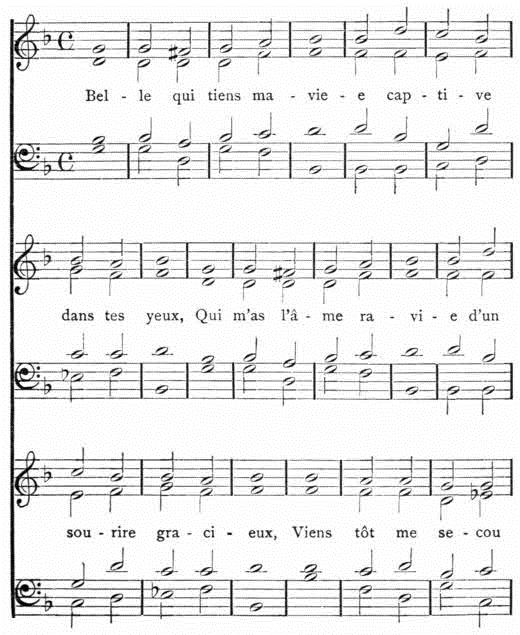 Bel - le qui tiens ma - vie - e cap - ti - ve

dans tes yeux, Qui m'as l'â - me ra - vi - e d'un

sou - rire gra - ci - eux, Viens tôt me se - cou